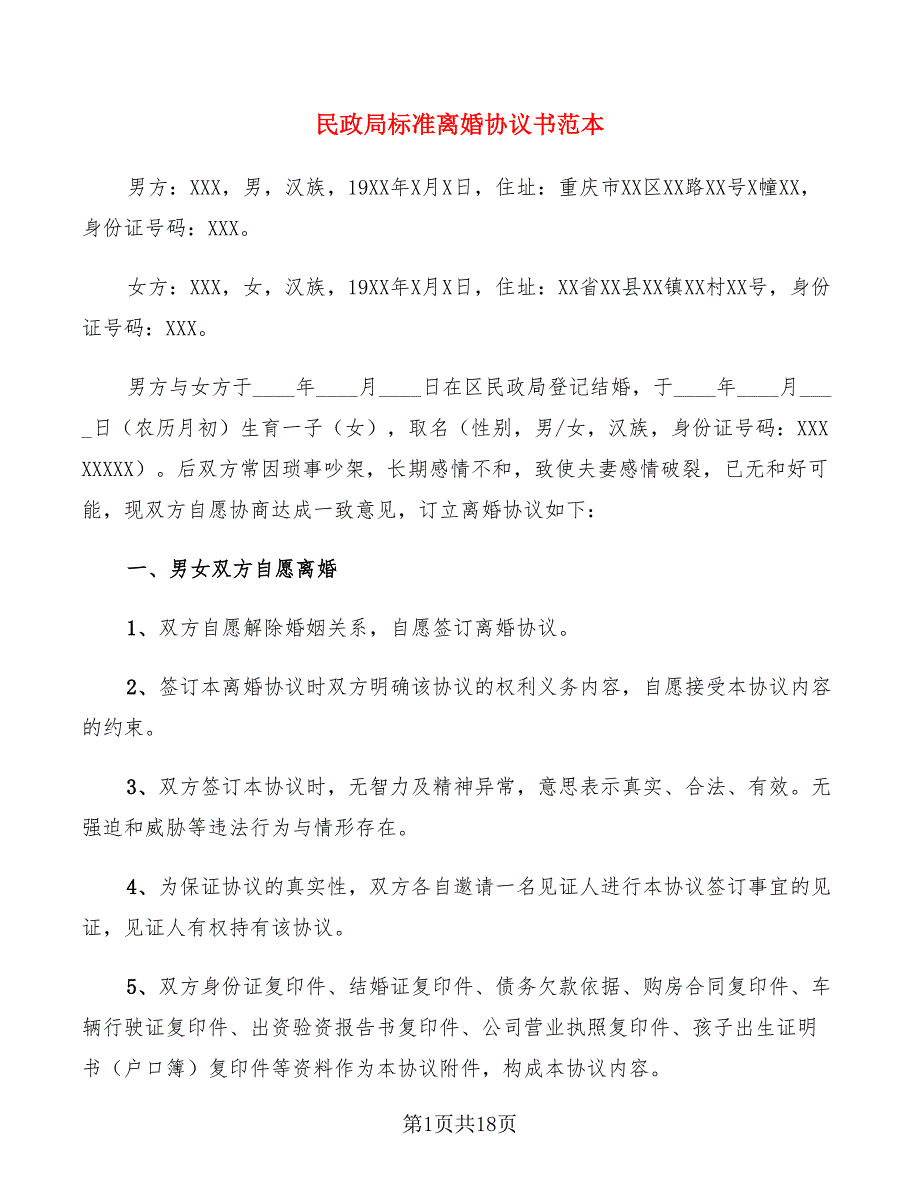 民政局标准离婚协议书范本

男方：XXX，男，汉族，19XX年X月X日，住址：重庆市XX区XX路XX号X幢XX，身份证号码：XXX。

女方：XXX，女，汉族，19XX年X月X日，住址：XX省XX县XX镇XX村XX号，身份证号码：XXX。

男方与女方于____年____月____日在区民政局登记结婚，于____年____月____日（农历月初）生育一子（女），取名（性别，男/女，汉族，身份证号码：XXXXXXXX）。后双方常因琐事吵架，长期感情不和，致使夫妻感情破裂，已无和好可能，现双方自愿协商达成一致意见，订立离婚协议如下：

一、男女双方自愿离婚

1、双方自愿解除婚姻关系，自愿签订离婚协议。

2、签订本离婚协议时双方明确该协议的权利义务内容，自愿接受本协议内容的约束。

3、双方签订本协议时，无智力及精神异常，意思表示真实、合法、有效。无强迫和威胁等违法行为与情形存在。

4、为保证协议的真实性，双方各自邀请一名见证人进行本协议签订事宜的见证，见证人有权持有该协议。

5、双方身份证复印件、结婚证复印件、债务欠款依据、购房合同复印件、车辆行驶证复印件、出资验资报告书复印件、公司营业执照复印件、孩子出生证明书（户口簿）复印件等资料作为本协议附件，构成本协议内容。

第1页共18页